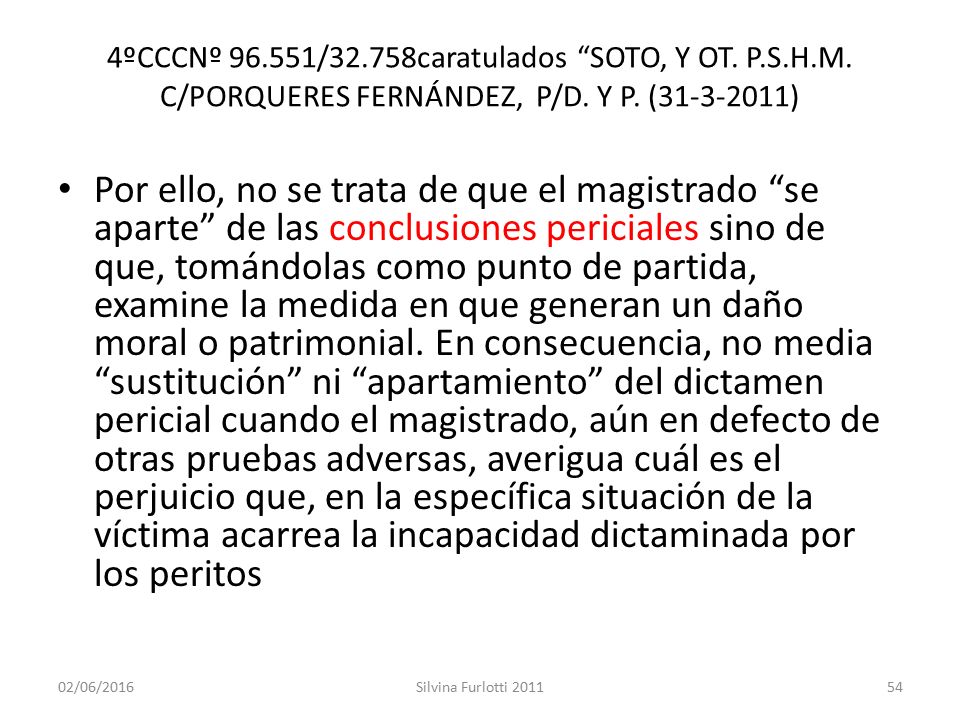 4ºCCCNº 96.551/32.758caratulados “SOTO, Y OT. P.S.H.M. C/PORQUERES FERNÁNDEZ, P/D. Y P. (31-3-2011)

• Por ello, no se trata de que el magistrado “se aparte” de las conclusiones periciales sino de que, tomándolas como punto de partida, examine la medida en que generan un daño moral o patrimonial. En consecuencia, no media “sustitución” ni “apartamiento” del dictamen pericial cuando el magistrado, aún en defecto de otras pruebas adversas, averigua cuál es el perjuicio que, en la específica situación de la víctima acarrea la incapacidad dictaminada por los peritos

02/06/2016
Silvina Furlotti 2011
54